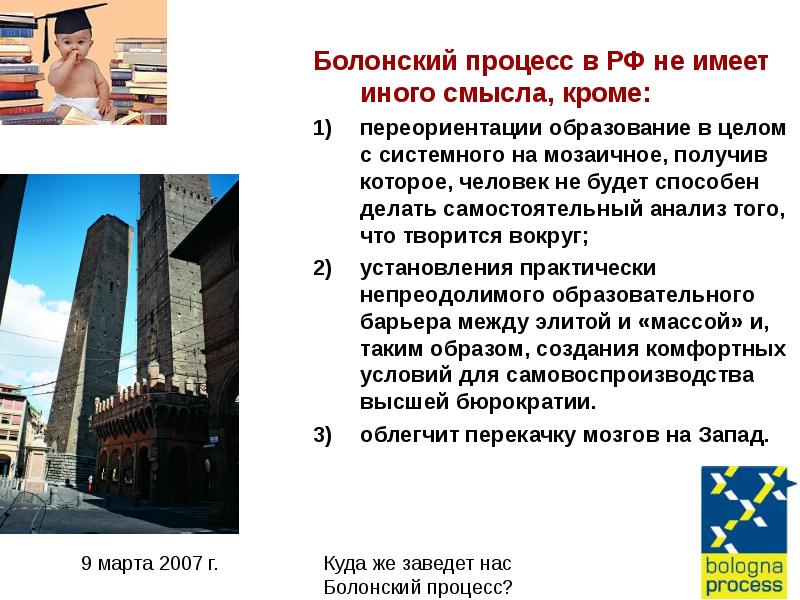 Болонский процесс в РФ не имеет иного смысла, кроме:

1) переориентации образование в целом с системного на мозаичное, получив которое, человек не будет способен делать самостоятельный анализ того, что творится вокруг;

2) установления практически непреодолимого образовательного барьера между элитой и «массой» и, таким образом, создания комфортных условий для самовоспроизводства высшей бюрократии.

3) облегчит перекачку мозгов на Запад.

9 марта 2007 г.

Куда же заведет нас Болонский процесс?

bologna process